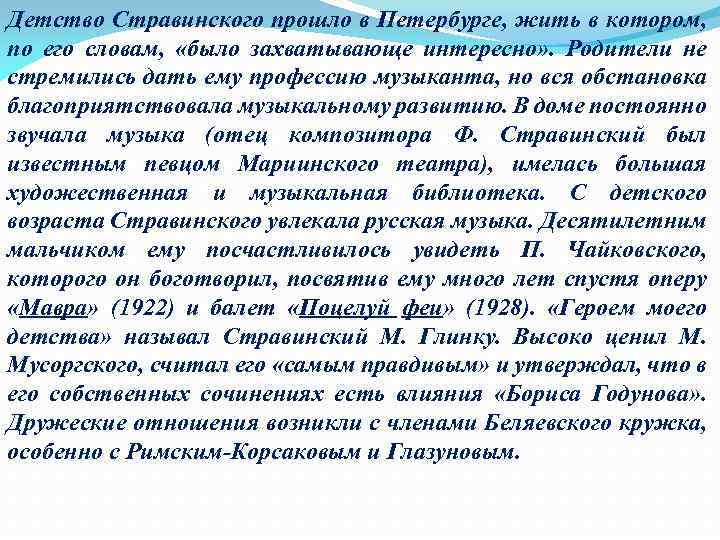 Детство Стравинского прошло в Петербурге, жить в котором, по его словам, «было захватывающе интересно». Родители не стремились дать ему профессию музыканта, но вся обстановка благоприятствовала музыкальному развитию. В доме постоянно звучала музыка (отец композитора Ф. Стравинский был известным певцом Мариинского театра), имелась большая художественная и музыкальная библиотека. С детского возраста Стравинского увлекала русская музыка. Десятилетним мальчиком ему посчастливилось увидеть П. Чайковского, которого он боготворил, посвятив ему много лет спустя оперу «Мавра» (1922) и балет «Поцелуй феи» (1928). «Героем моего детства» называл Стравинский М. Глинку. Высоко ценил М. Мусоргского, считал его «самым правдивым» и утверждал, что в его собственных сочинениях есть влияния «Бориса Годунова». Дружеские отношения возникли с членами Беляевского кружка, особенно с Римским-Корсаковым и Глазуновым.